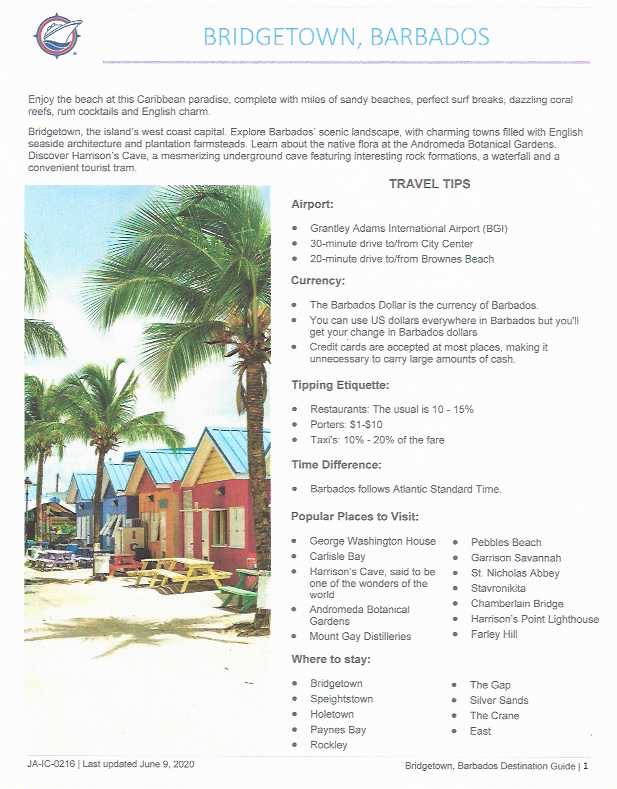 BRIDGETOWN, BARBADOS

Enjoy the beach at this Caribbean paradise, complete with miles of sandy beaches, perfect surf breaks, dazzling coral reefs, rum cocktails and English charm.

Bridgetown, the island's west coast capital. Explore Barbados' scenic landscape, with charming towns filled with English seaside architecture and plantation farmsteads. Learn about the native flora at the Andromeda Botanical Gardens. Discover Harrison's Cave, a mesmerizing underground cave featuring interesting rock formations, a waterfall and a convenient tourist tram.

TRAVEL TIPS

Airport:

- Grantley Adams International Airport (BGI)
- 30-minute drive to/from City Center
- 20-minute drive to/from Brownes Beach

Currency:

- The Barbados Dollar is the currency of Barbados.
- You can use US dollars everywhere in Barbados but you'll get your change in Barbados dollars
- Credit cards are accepted at most places, making it unnecessary to carry large amounts of cash.

Tipping Etiquette:

- Restaurants: The usual is 10 - 15%
- Porters: $1-$10
- Taxi's: 10% - 20% of the fare

Time Difference:

- Barbados follows Atlantic Standard Time.

Popular Places to Visit:

- George Washington House
- Carlisle Bay
- Harrison's Cave, said to be one of the wonders of the world
- Andromeda Botanical Gardens
- Mount Gay Distilleries

- Pebbles Beach
- Garrison Savannah
- St. Nicholas Abbey
- Stavronikita
- Chamberlain Bridge
- Harrison's Point Lighthouse
- Farley Hill

Where to stay:

- Bridgetown
- Speightstown
- Holetown
- Paynes Bay
- Rockley

- The Gap
- Silver Sands
- The Crane
- East

JA-IC-0216 | Last updated June 9, 2020

Bridgetown, Barbados Destination Guide | 1